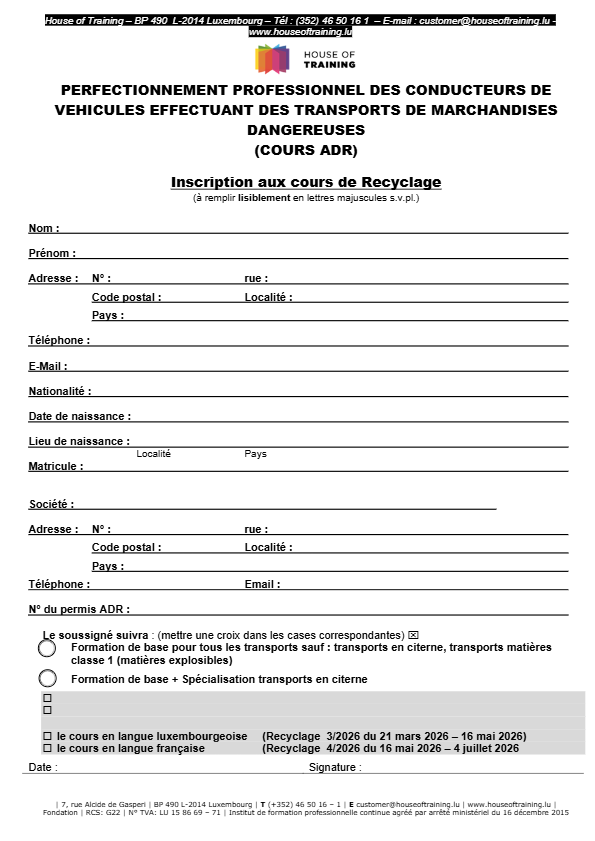 House of Training – BP 490 L-2014 Luxembourg – Tél : (352) 46 50 16 1 – E-mail : customer@houseoftraining.lu - www.houseoftraining.lu

HOUSE OF TRAINING

PERFECTIONNEMENT PROFESSIONNEL DES CONDUCTEURS DE VEHICULES EFFECTUANT DES TRANSPORTS DE MARCHANDISES DANGEREUSES (COURS ADR)

Inscription aux cours de Recyclage
(à remplir lisiblement en lettres majuscules s.v.pl.)

Nom :

Prénom :

Adresse : N° : rue :
Code postal : Localité :
Pays :

Téléphone :

E-Mail :

Nationalité :

Date de naissance :

Lieu de naissance :
Localité Pays
Matricule :

Société :

Adresse : N° : rue :
Code postal : Localité :
Pays :

Téléphone : Email :

N° du permis ADR :

Le soussigné suivra : (mettre une croix dans les cases correspondantes) ☒
Formation de base pour tous les transports sauf : transports en citerne, transports matières classe 1 (matières explosibles)
Formation de base + Spécialisation transports en citerne
☐
☐

☐ le cours en langue luxembourgeoise (Recyclage 3/2026 du 21 mars 2026 – 16 mai 2026)
☐ le cours en langue française (Recyclage 4/2026 du 16 mai 2026 – 4 juillet 2026

Date : Signature :

| 7, rue Alcide de Gasperi | BP 490 L-2014 Luxembourg | T (+352) 46 50 16 – 1 | E customer@houseoftraining.lu | www.houseoftraining.lu | Fondation | RCS: G22 | N° TVA: LU 15 86 69 – 71 | Institut de formation professionnelle continue agréé par arrêté ministériel du 16 décembre 2015